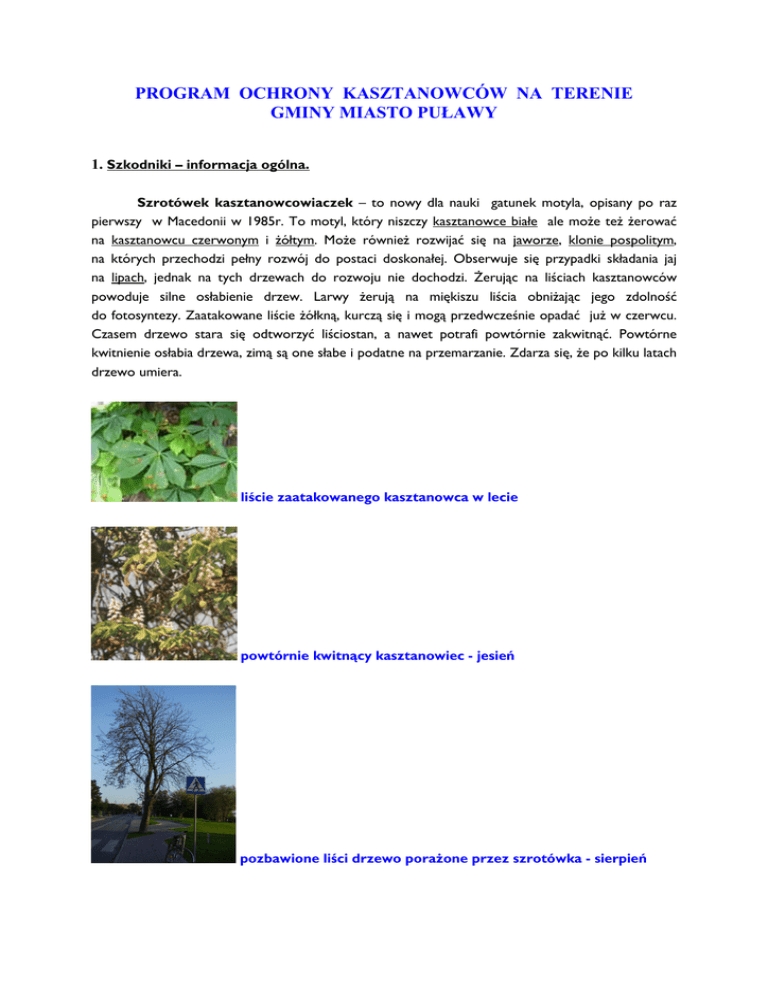 PROGRAM OCHRONY KASZTANOWCÓW NA TERENIE GMINY MIASTO PUŁAWY

1. Szkodniki – informacja ogólna.

Szrotówek kasztanowcowiaczek – to nowy dla nauki gatunek motyla, opisany po raz pierwszy w Macedonii w 1985r. To motyl, który niszczy kasztanowce białe ale może też żerować na kasztanowcu czerwonym i żółtym. Może również rozwijać się na jaworze, klonie pospolitym, na których przechodzi pełny rozwój do postaci doskonałej. Obserwuje się przypadki składania jaj na lipach, jednak na tych drzewach do rozwoju nie dochodzi. Żerując na liściach kasztanowców powoduje silne osłabienie drzew. Larwy żerują na miękiszu liścia obniżając jego zdolność do fotosyntezy. Zaatakowane liście żółkną, kurczą się i mogą przedwcześnie opadać już w czerwcu. Czasem drzewo stara się odtworzyć liściostan, a nawet potrafi powtórnie zakwitnąć. Powtórne kwitnienie osłabia drzewa, zimą są one słabe i podatne na przemarzanie. Zdarza się, że po kilku latach drzewo umiera.

liście zaatakowanego kasztanowca w lecie

powtórnie kwitnący kasztanowiec - jesień

pozbawione liści drzewo porażone przez szrotówka - sierpień